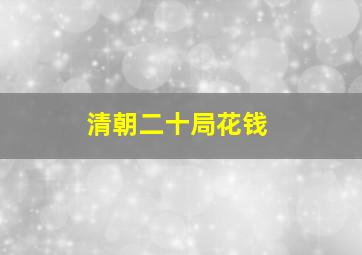 清朝二十局花钱